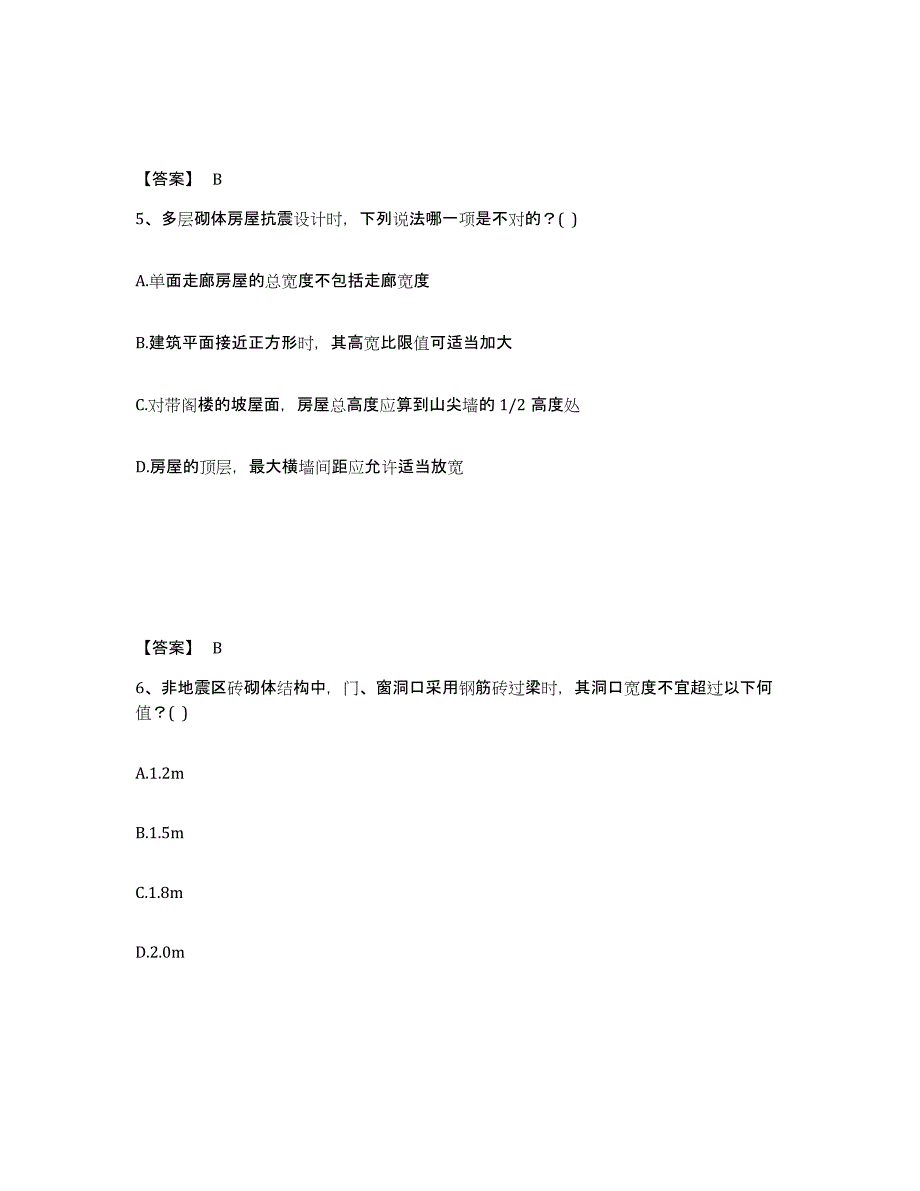 【答案】 B

5、多层砌体房屋抗震设计时，下列说法哪一项是不对的？( )

A.单面走廊房屋的总宽度不包括走廊宽度

B.建筑平面接近正方形时，其高宽比限值可适当加大

C.对带阁楼的坡屋面，房屋总高度应算到山尖墙的 1/2 高度处

D.房屋的顶层，最大横墙间距应允许适当放宽

【答案】 B

6、非地震区砖砌体结构中，门、窗洞口采用钢筋砖过梁时，其洞口宽度不宜超过以下何值？( )

A.1.2m

B.1.5m

C.1.8m

D.2.0m